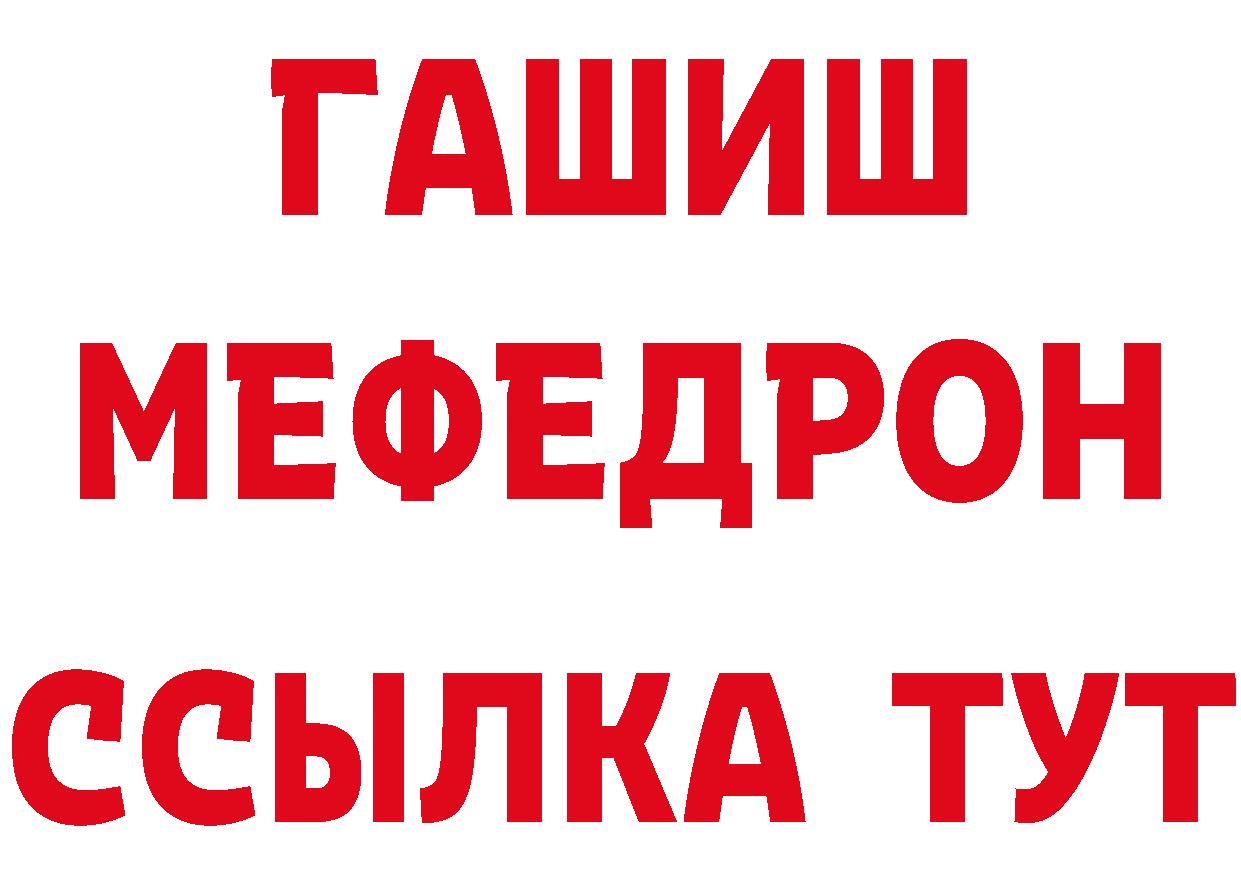 ГАШИШ
МЕФЕДРОН
ССЫЛКА ТУТ